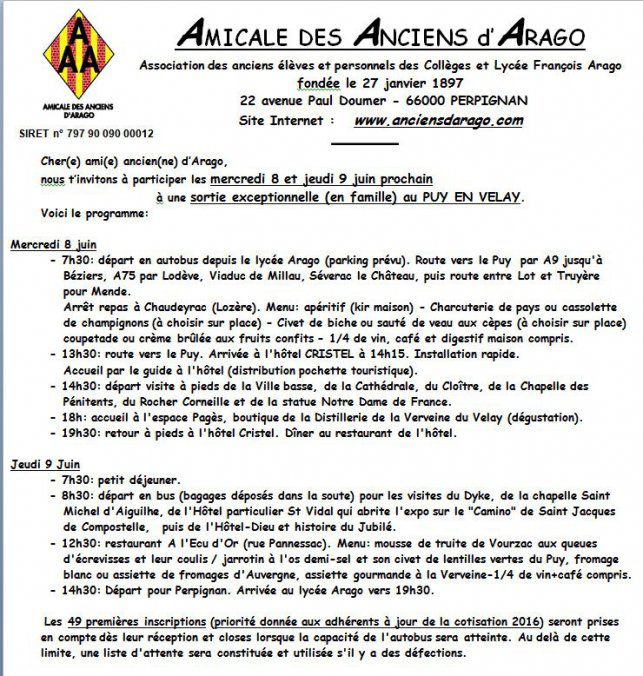 AAA
AMICALE DES ANCIENS D'ARAGO
SIRET n° 797 90 090 00012

AMICALE DES ANCIENS d'ARAGO
Association des anciens élèves et personnels des Collèges et Lycée François Arago
fondée le 27 janvier 1897
22 avenue Paul Doumer - 66000 PERPIGNAN
Site Internet : www.anciensdarago.com

Cher(e) ami(e) ancien(ne) d'Arago,
nous t'invitons à participer les mercredi 8 et jeudi 9 juin prochain
à une sortie exceptionnelle (en famille) au PUY EN VELAY.
Voici le programme:

Mercredi 8 juin
- 7h30: départ en autobus depuis le lycée Arago (parking prévu). Route vers le Puy par A9 jusqu'à Béziers, A75 par Lodève, Viaduc de Millau, Séverac le Château, puis route entre Lot et Truyère pour Mende.
Arrêt repas à Chaudeyrac (Lozère). Menu: apéritif (kir maison) - Charcuterie de pays ou cassolette de champignons (à choisir sur place) - Civet de biche ou sauté de veau aux cèpes (à choisir sur place) coupetade ou crème brûlée aux fruits confits - 1/4 de vin, café et digestif maison compris.
- 13h30: route vers le Puy. Arrivée à l'hôtel CRISTEL à 14h15. Installation rapide.
Accueil par le guide à l'hôtel (distribution pochette touristique).
- 14h30: départ visite à pieds de la Ville basse, de la Cathédrale, du Cloître, de la Chapelle des Pénitents, du Rocher Corneille et de la statue Notre Dame de France.
- 18h: accueil à l'espace Pagès, boutique de la Distillerie de la Verveine du Velay (dégustation).
- 19h30: retour à pieds à l'hôtel Cristel. Dîner au restaurant de l'hôtel.

Jeudi 9 Juin
- 7h30: petit déjeuner.
- 8h30: départ en bus (bagages déposés dans la soute) pour les visites du Dyke, de la chapelle Saint Michel d'Aiguilhe, de l'Hôtel particulier St Vidal qui abrite l'expo sur le "Camino" de Saint Jacques de Compostelle, puis de l'Hôtel-Dieu et histoire du Jubilé.
- 12h30: restaurant A l'Ecu d'Or (rue Pannessac). Menu: mousse de truite de Vourzac aux queues d'écrevisses et leur coulis / jarrotin à l'os demi-sel et son civet de lentilles vertes du Puy, fromage blanc ou assiette de fromages d'Auvergne, assiette gourmande à la Verveine-1/4 de vin+café compris.
- 14h30: Départ pour Perpignan. Arrivée au lycée Arago vers 19h30.

Les 49 premières inscriptions (priorité donnée aux adhérents à jour de la cotisation 2016) seront prises en compte dès leur réception et closes lorsque la capacité de l'autobus sera atteinte. Au delà de cette limite, une liste d'attente sera constituée et utilisée s'il y a des défections.